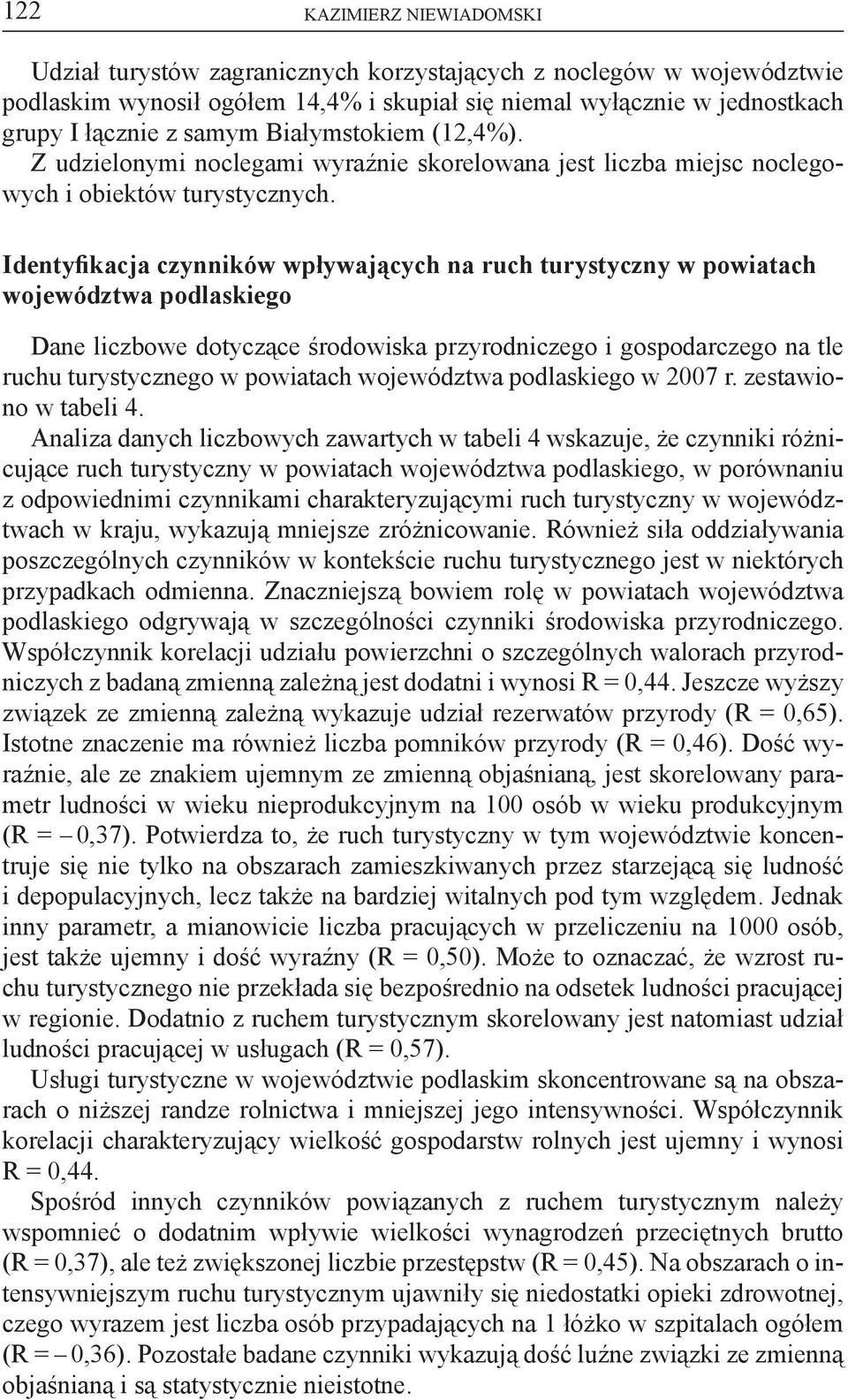 122 KAZIMIERZ NIEWIADOMSKI

Udział turystów zagranicznych korzystających z noclegów w województwie podlaskim wynosił ogółem 14,4% i skupiał się niemal wyłącznie w jednostkach grupy I łącznie z samym Białymstokiem (12,4%).

Z udzielonymi noclegami wyraźnie skorelowana jest liczba miejsc noclegowych i obiektów turystycznych.

Identyfikacja czynników wpływających na ruch turystyczny w powiatach województwa podlaskiego

Dane liczbowe dotyczące środowiska przyrodniczego i gospodarczego na tle ruchu turystycznego w powiatach województwa podlaskiego w 2007 r. zestawiono w tabeli 4.

Analiza danych liczbowych zawartych w tabeli 4 wskazuje, że czynniki różnicujące ruch turystyczny w powiatach województwa podlaskiego, w porównaniu z odpowiednimi czynnikami charakteryzującymi ruch turystyczny w województwach w kraju, wykazują mniejsze zróżnicowanie. Również siła oddziaływania poszczególnych czynników w kontekście ruchu turystycznego jest w niektórych przypadkach odmienna. Znaczniejszą bowiem rolę w powiatach województwa podlaskiego odgrywają w szczególności czynniki środowiska przyrodniczego. Współczynnik korelacji udziału powierzchni o szczególnych walorach przyrodniczych z badaną zmienną zależną jest dodatni i wynosi R = 0,44. Jeszcze wyższy związek ze zmienną zależną wykazuje udział rezerwatów przyrody (R = 0,65). Istotne znaczenie ma również liczba pomników przyrody (R = 0,46). Dość wyraźnie, ale ze znakiem ujemnym ze zmienną objaśnianą, jest skorelowany parametr ludności w wieku nieprodukcyjnym na 100 osób w wieku produkcyjnym (R = – 0,37). Potwierdza to, że ruch turystyczny w tym województwie koncentruje się nie tylko na obszarach zamieszkiwanych przez starzejącą się ludność i depopulacyjnych, lecz także na bardziej witalnych pod tym względem. Jednak inny parametr, a mianowicie liczba pracujących w przeliczeniu na 1000 osób, jest także ujemny i dość wyraźny (R = 0,50). Może to oznaczać, że wzrost ruchu turystycznego nie przekłada się bezpośrednio na odsetek ludności pracującej w regionie. Dodatnio z ruchem turystycznym skorelowany jest natomiast udział ludności pracującej w usługach (R = 0,57).

Usługi turystyczne w województwie podlaskim skoncentrowane są na obszarach o niższej randze rolnictwa i mniejszej jego intensywności. Współczynnik korelacji charakteryzujący wielkość gospodarstw rolnych jest ujemny i wynosi R = 0,44.

Spośród innych czynników powiązanych z ruchem turystycznym należy wspomnieć o dodatnim wpływie wielkości wynagrodzeń przeciętnych brutto (R = 0,37), ale też zwiększonej liczbie przestępstw (R = 0,45). Na obszarach o intensywniejszym ruchu turystycznym ujawniły się niedostatki opieki zdrowotnej, czego wyrazem jest liczba osób przypadających na 1 łóżko w szpitalach ogółem (R = – 0,36). Pozostałe badane czynniki wykazują dość luźne związki ze zmienną objaśnianą i są statystycznie nieistotne.